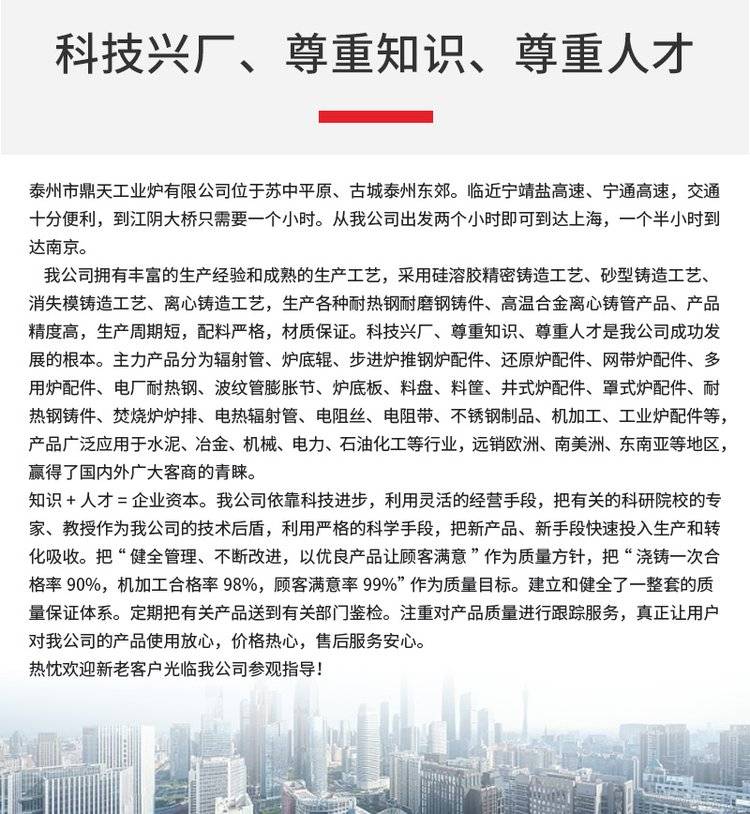 科技兴厂、尊重知识、尊重人才

泰州市鼎天工业炉有限公司位于苏中平原、古城泰州东郊。临近宁靖盐高速、宁通高速，交通十分便利，到江阴大桥只需要一个小时。从我公司出发两个小时即可到达上海，一个半小时到达南京。

我公司拥有丰富的生产经验和成熟的生产工艺，采用硅溶胶精密铸造工艺、砂型铸造工艺、消失模铸造工艺、离心铸造工艺，生产各种耐热钢耐磨钢铸件、高温合金离心铸管产品、产品精度高，生产周期短，配料严格，材质保证。科技兴厂、尊重知识、尊重人才是我公司成功发展的根本。主力产品分为辐射管、炉底辊、步进炉推钢炉配件、还原炉配件、网带炉配件、多用炉配件、电厂耐热钢、波纹管膨胀节、炉底板、料盘、料筐、井式炉配件、罩式炉配件、耐热钢铸件、焚烧炉炉排、电热辐射管、电阻丝、电阻带、不锈钢制品、机加工、工业炉配件等，产品广泛应用于水泥、冶金、机械、电力、石油化工等行业，远销欧洲、南美洲、东南亚等地区，赢得了国内外广大客商的青睐。
知识 + 人才 = 企业资本。我公司依靠科技进步，利用灵活的经营手段，把有关的科研院校的专家、教授作为我公司的技术后盾，利用严格的科学手段，把新产品、新手段快速投入生产和转化吸收。把“健全管理、不断改进，以优良产品让顾客满意”作为质量方针，把“浇铸一次合格率 90%，机加工合格率 98%，顾客满意率 99%”作为质量目标。建立和健全了一整套的质量保证体系。定期把有关产品送到有关部门鉴检。注重对产品质量进行跟踪服务，真正让用户对我公司的产品使用放心，价格热心，售后服务安心。
热忱欢迎新老客户光临我公司参观指导！